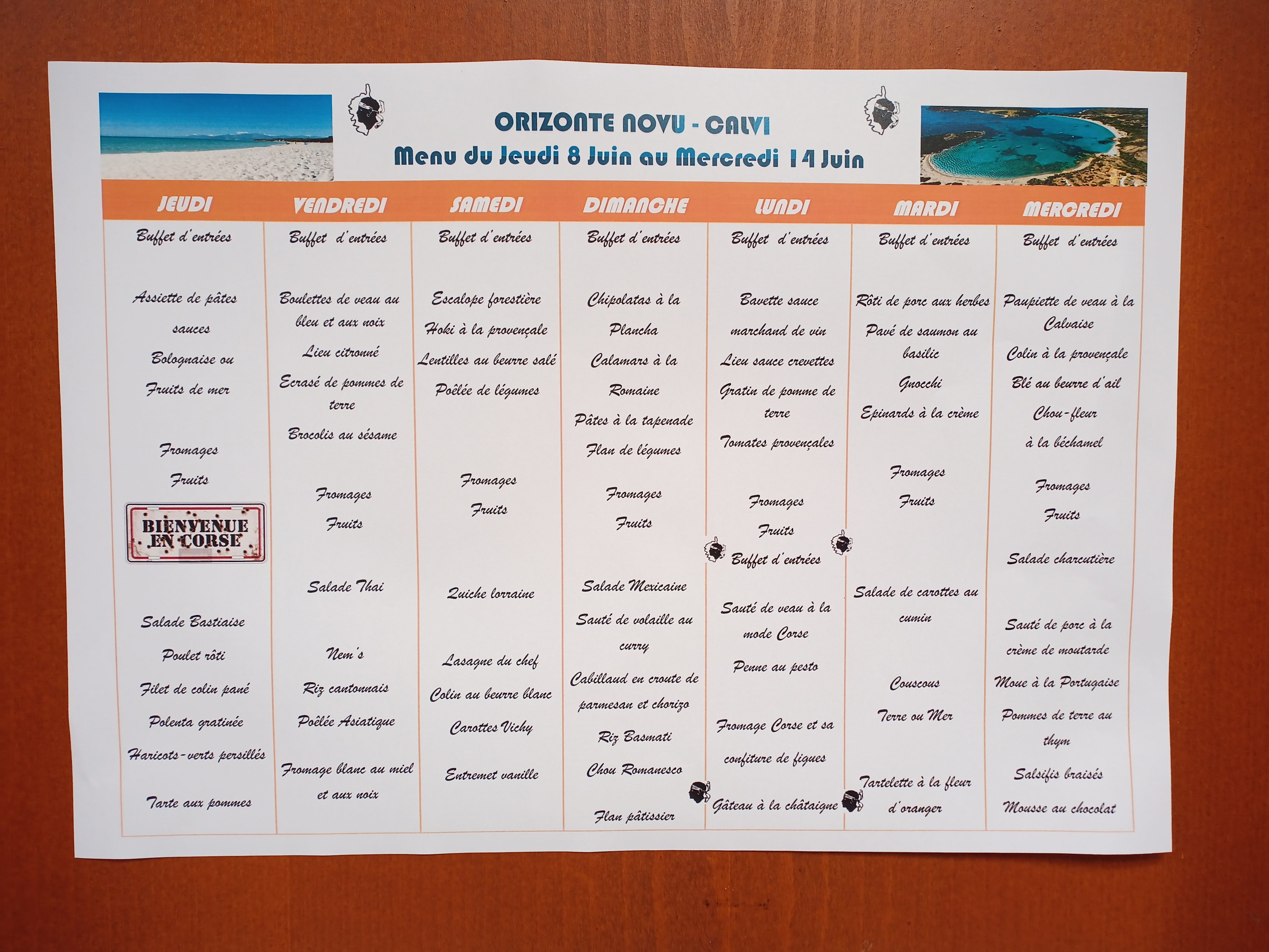 ORIZONTE NOVU - CALVI
Menu du Jeudi 8 Juin au Mercredi 14 Juin

JEUDI

Buffet d'entrées

Assiette de pâtes sauces Bolognaise ou Fruits de mer

Fromages
Fruits

BIENVENUE EN CORSE

Salade Bastiaise
Poulet rôti
Filet de colin pané
Polenta gratinée
Haricots-verts persillés

Tarte aux pommes

VENDREDI

Buffet d'entrées

Boulettes de veau au bleu et aux noix
Lieu citronné
Ecrasé de pommes de terre
Brocolis au sésame

Fromages
Fruits

Salade Thai

Nem's
Riz cantonnais
Poêlée Asiatique

Fromage blanc au miel et aux noix

SAMEDI

Buffet d'entrées

Escalope forestière
Hoki à la provençale
Lentilles au beurre salé
Poêlée de légumes

Fromages
Fruits

Quiche lorraine

Lasagne du chef
Colin au beurre blanc
Carottes Vichy

Entremet vanille

DIMANCHE

Buffet d'entrées

Chipolatas à la Plancha
Calamars à la Romaine
Pâtes à la tapenade
Flan de légumes

Fromages
Fruits

Salade Mexicaine
Sauté de volaille au curry
Cabillaud en croute de parmesan et chorizo
Riz Basmati
Chou Romanesco

Flan pâtissier

LUNDI

Buffet d'entrées

Bavette sauce marchand de vin
Lieu sauce crevettes
Gratin de pomme de terre
Tomates provençales

Fromages
Fruits
Buffet d'entrées

Sauté de veau à la mode Corse
Penne au pesto

Fromage Corse et sa confiture de figues

Gâteau à la châtaigne

MARDI

Buffet d'entrées

Rôti de porc aux herbes
Pavé de saumon au basilic
Gnocchi
Epinards à la crème

Fromages
Fruits

Salade de carottes au cumin

Couscous
Terre ou Mer

Tartelette à la fleur d'oranger

MERCREDI

Buffet d'entrées

Paupiette de veau à la Calvaise
Colin à la provençale
Blé au beurre d'ail
Chou-fleur à la béchamel

Fromages
Fruits

Salade charcutière

Sauté de porc à la crème de moutarde
Moue à la Portugaise
Pommes de terre au thym
Salsifis braisés
Mousse au chocolat